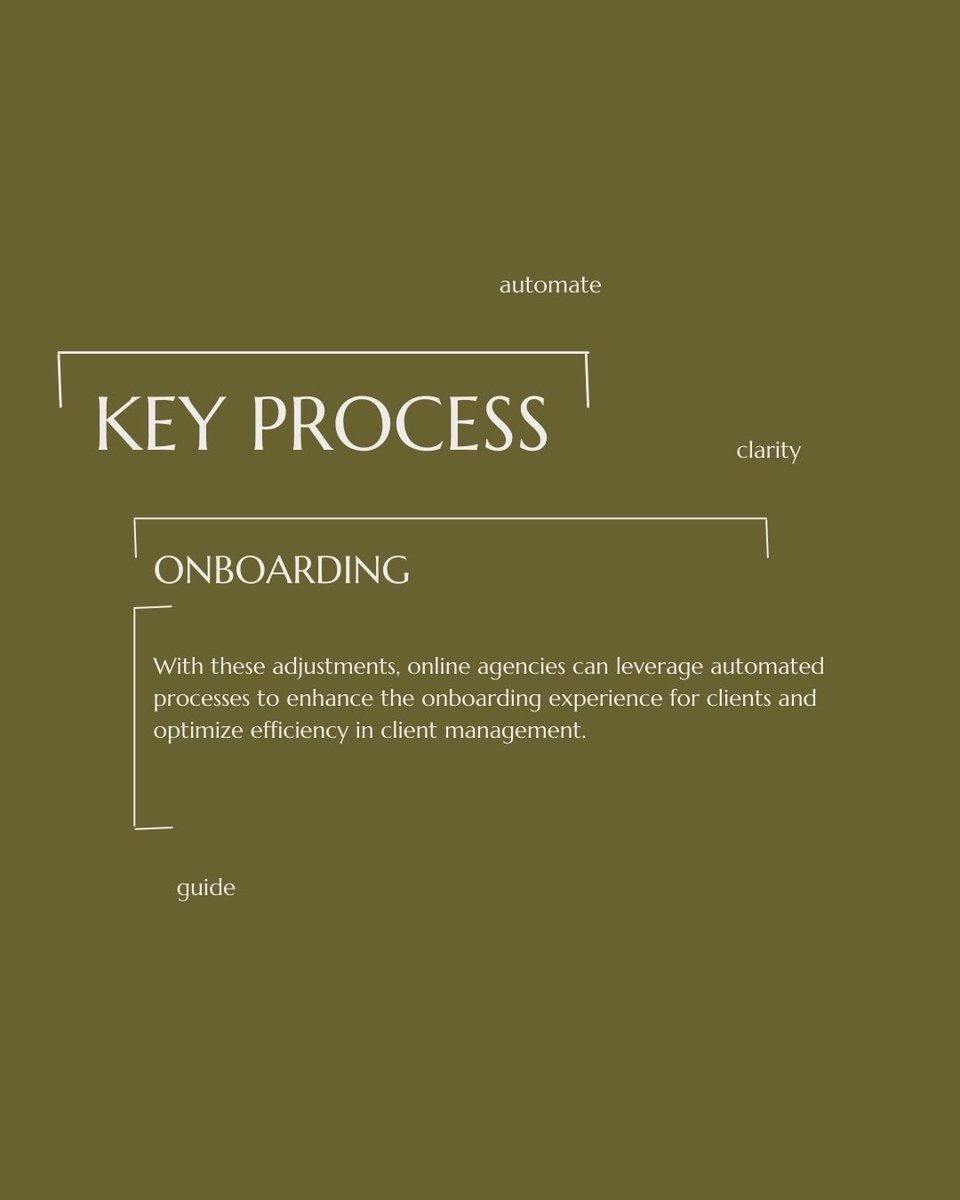 automate

KEY PROCESS

clarity

ONBOARDING

With these adjustments, online agencies can leverage automated processes to enhance the onboarding experience for clients and optimize efficiency in client management.

guide